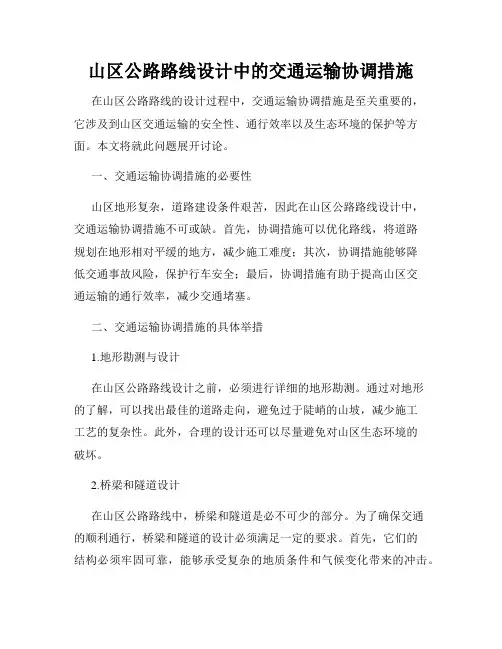 山区公路路线设计中的交通运输协调措施

在山区公路路线的设计过程中，交通运输协调措施是至关重要的，它涉及到山区交通运输的安全性、通行效率以及生态环境的保护等方面。本文将就此问题展开讨论。

一、交通运输协调措施的必要性

山区地形复杂，道路建设条件艰苦，因此在山区公路路线设计中，交通运输协调措施不可或缺。首先，协调措施可以优化路线，将道路规划在地形相对平缓的地方，减少施工难度；其次，协调措施能够降低交通事故风险，保护行车安全；最后，协调措施有助于提高山区交通运输的通行效率，减少交通堵塞。

二、交通运输协调措施的具体举措

1.地形勘测与设计

在山区公路路线设计之前，必须进行详细的地形勘测。通过对地形的了解，可以找出最佳的道路走向，避免过于陡峭的山坡，减少施工工艺的复杂性。此外，合理的设计还可以尽量避免对山区生态环境的破坏。

2.桥梁和隧道设计

在山区公路路线中，桥梁和隧道是必不可少的部分。为了确保交通的顺利通行，桥梁和隧道的设计必须满足一定的要求。首先，它们的结构必须牢固可靠，能够承受复杂的地质条件和气候变化带来的冲击。